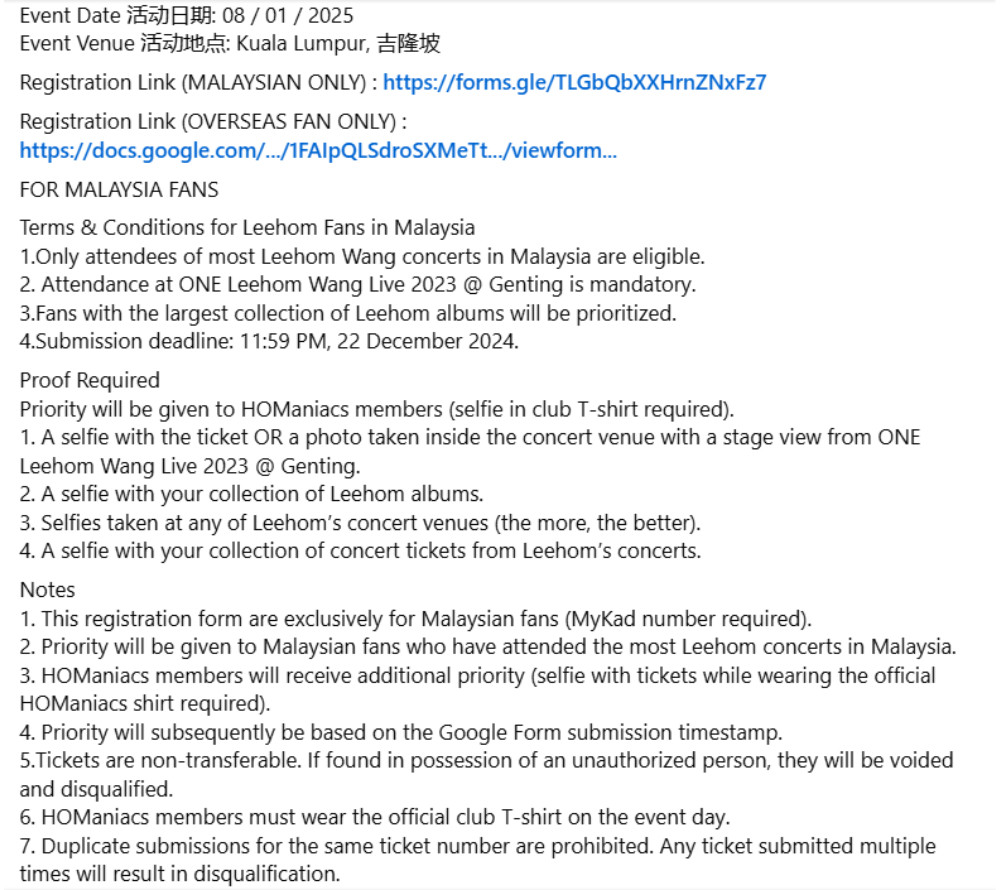 Event Date 活动日期: 08 / 01 / 2025
Event Venue 活动地点: Kuala Lumpur, 吉隆坡

Registration Link (MALAYSIAN ONLY) : https://forms.gle/TLGbQbXXHrnZNxFz7

Registration Link (OVERSEAS FAN ONLY) : https://docs.google.com/.../1FAIpQLSdroSXMeTt.../viewform...

FOR MALAYSIA FANS

Terms & Conditions for Leehom Fans in Malaysia
1.Only attendees of most Leehom Wang concerts in Malaysia are eligible.
2. Attendance at ONE Leehom Wang Live 2023 @ Genting is mandatory.
3.Fans with the largest collection of Leehom albums will be prioritized.
4.Submission deadline: 11:59 PM, 22 December 2024.

Proof Required
Priority will be given to HOManiacs members (selfie in club T-shirt required).
1. A selfie with the ticket OR a photo taken inside the concert venue with a stage view from ONE Leehom Wang Live 2023 @ Genting.
2. A selfie with your collection of Leehom albums.
3. Selfies taken at any of Leehom's concert venues (the more, the better).
4. A selfie with your collection of concert tickets from Leehom's concerts.

Notes
1. This registration form are exclusively for Malaysian fans (MyKad number required).
2. Priority will be given to Malaysian fans who have attended the most Leehom concerts in Malaysia.
3. HOManiacs members will receive additional priority (selfie with tickets while wearing the official HOManiacs shirt required).
4. Priority will subsequently be based on the Google Form submission timestamp.
5.Tickets are non-transferable. If found in possession of an unauthorized person, they will be voided and disqualified.
6. HOManiacs members must wear the official club T-shirt on the event day.
7. Duplicate submissions for the same ticket number are prohibited. Any ticket submitted multiple times will result in disqualification.